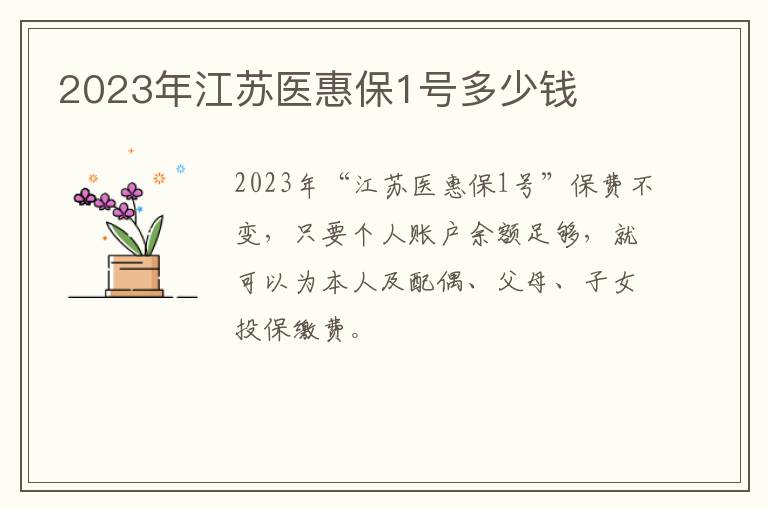 2023年江苏医惠保1号多少钱

2023年“江苏医惠保1号”保费不变，只要个人账户余额足够，就可以为本人及配偶、父母、子女投保缴费。